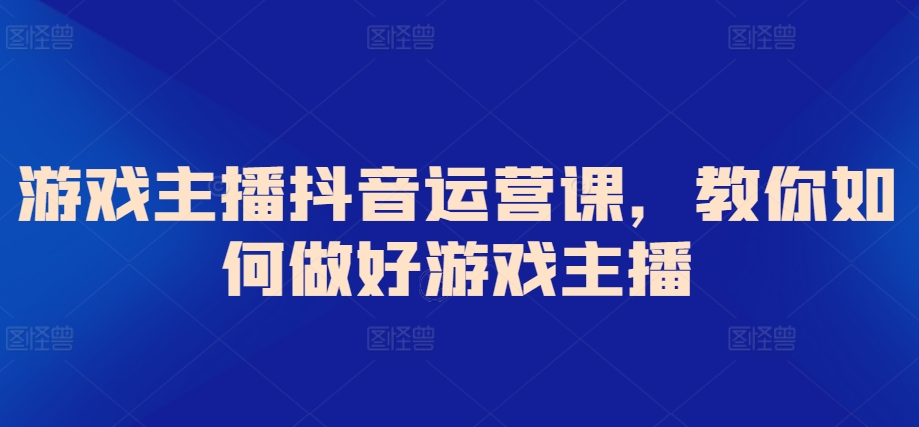 图怪兽 图怪兽 图怪兽

游戏主播抖音运营课，教你如何做好游戏主播

图怪兽 图怪兽 图怪兽